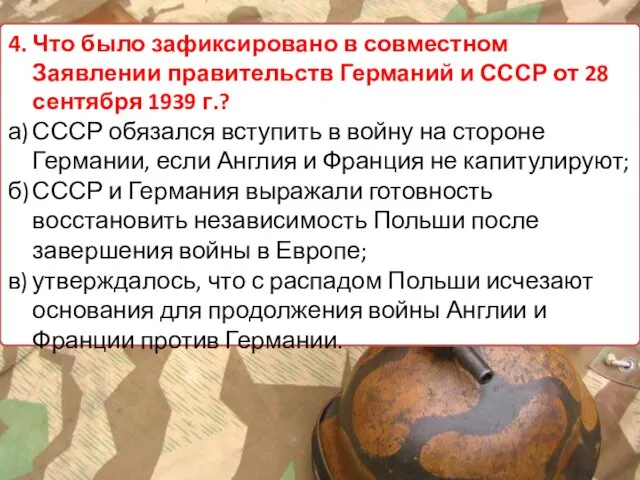 4. Что было зафиксировано в совместном Заявлении правительств Германий и СССР от 28 сентября 1939 г.?

а) СССР обязался вступить в войну на стороне Германии, если Англия и Франция не капитулируют;

б) СССР и Германия выражали готовность восстановить независимость Польши после завершения войны в Европе;

в) утверждалось, что с распадом Польши исчезают основания для продолжения войны Англии и Франции против Германии.